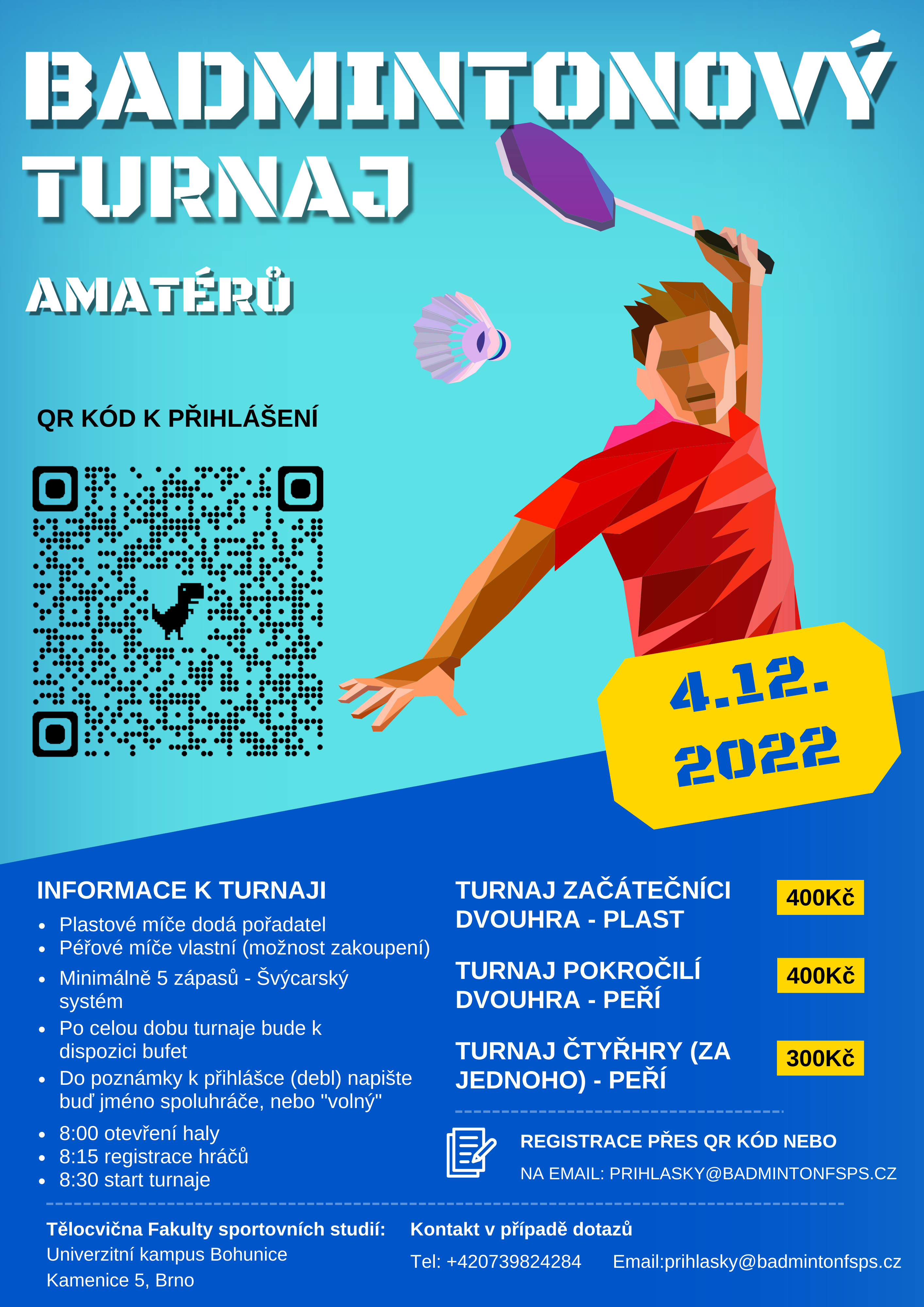 BADMINTONOVÝ TURNAJ

AMATÉRŮ

QR KÓD K PŘIHLÁŠENÍ

4.12. 2022

INFORMACE K TURNAJI

• Plastové míče dodá pořadatel
• Péřové míče vlastní (možnost zakoupení)
• Minimálně 5 zápasů - Švýcarský systém
• Po celou dobu turnaje bude k dispozici bufet
• Do poznámky k přihlášce (debl) napište buď jméno spoluhráče, nebo "volný"
• 8:00 otevření haly
• 8:15 registrace hráčů
• 8:30 start turnaje

TURNAJ ZAČÁTEČNÍCI DVOUHRA - PLAST
400Kč

TURNAJ POKROČILÍ DVOUHRA - PEŘÍ
400Kč

TURNAJ ČTYŘHRY (ZA JEDNOHO) - PEŘÍ
300Kč

REGISTRACE PŘES QR KÓD NEBO
NA EMAIL: PRIHLASKY@BADMINTONFSPS.CZ

Tělocvična Fakulty sportovních studií:
Univerzitní kampus Bohunice
Kamenice 5, Brno

Kontakt v případě dotazů
Tel: +420739824284 Email:prihlasky@badmintonfsps.cz